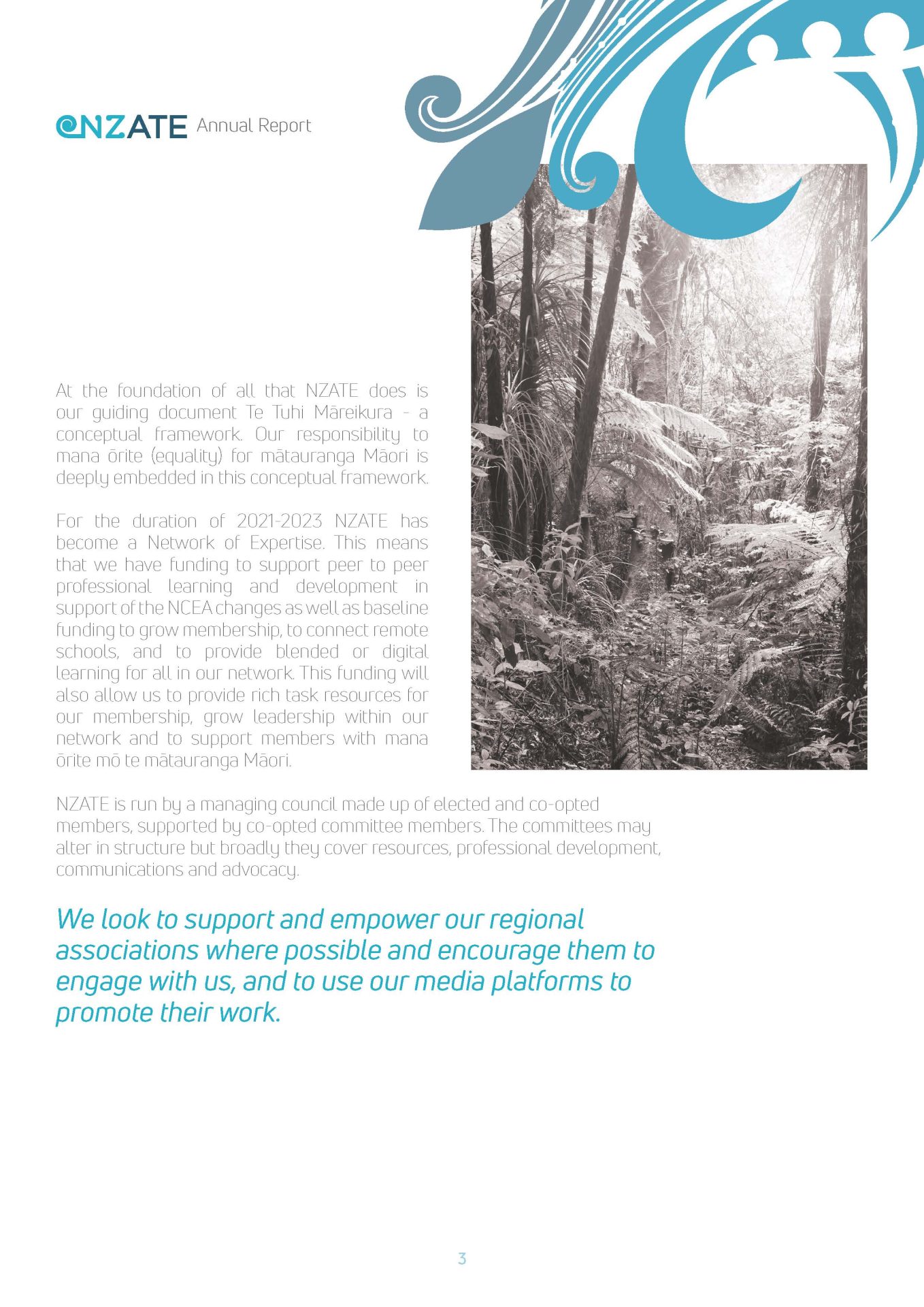 NZATE Annual Report

At the foundation of all that NZATE does is our guiding document Te Tuhi Māreikura - a conceptual framework. Our responsibility to mana ōrite (equality) for mātauranga Māori is deeply embedded in this conceptual framework.

For the duration of 2021-2023 NZATE has become a Network of Expertise. This means that we have funding to support peer to peer professional learning and development in support of the NCEA changes as well as baseline funding to grow membership, to connect remote schools, and to provide blended or digital learning for all in our network. This funding will also allow us to provide rich task resources for our membership, grow leadership within our network and to support members with mana ōrite mō te mātauranga Māori.

NZATE is run by a managing council made up of elected and co-opted members, supported by co-opted committee members. The committees may alter in structure but broadly they cover resources, professional development, communications and advocacy.

We look to support and empower our regional associations where possible and encourage them to engage with us, and to use our media platforms to promote their work.

3